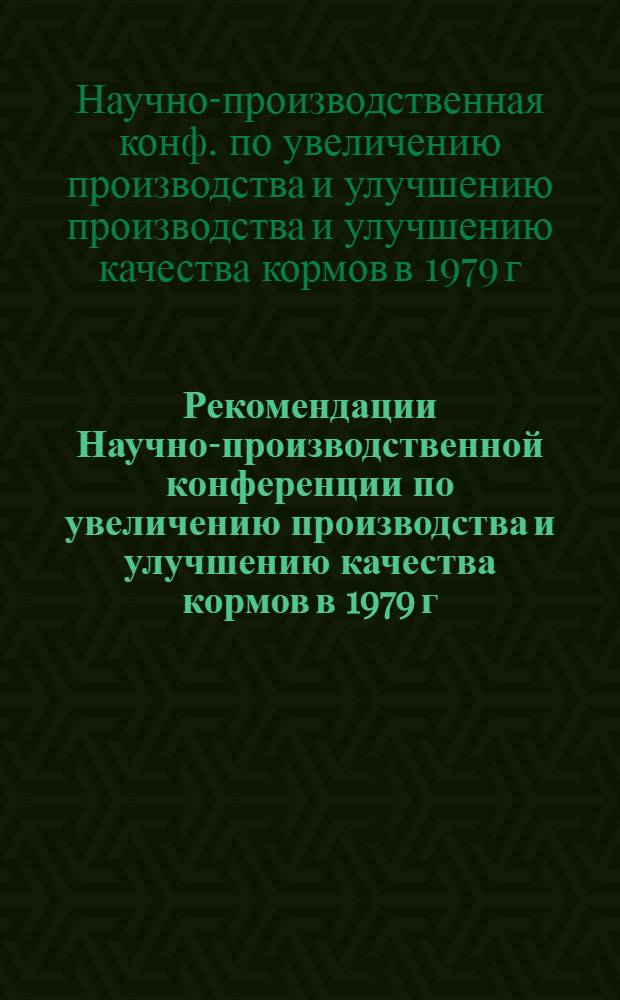 Научно-производственная конф. по увеличению производства и улучшению производства и улучшению качества кормов в 1979 г

Рекомендации Научно-производственной конференции по увеличению производства и улучшению качества кормов в 1979 г